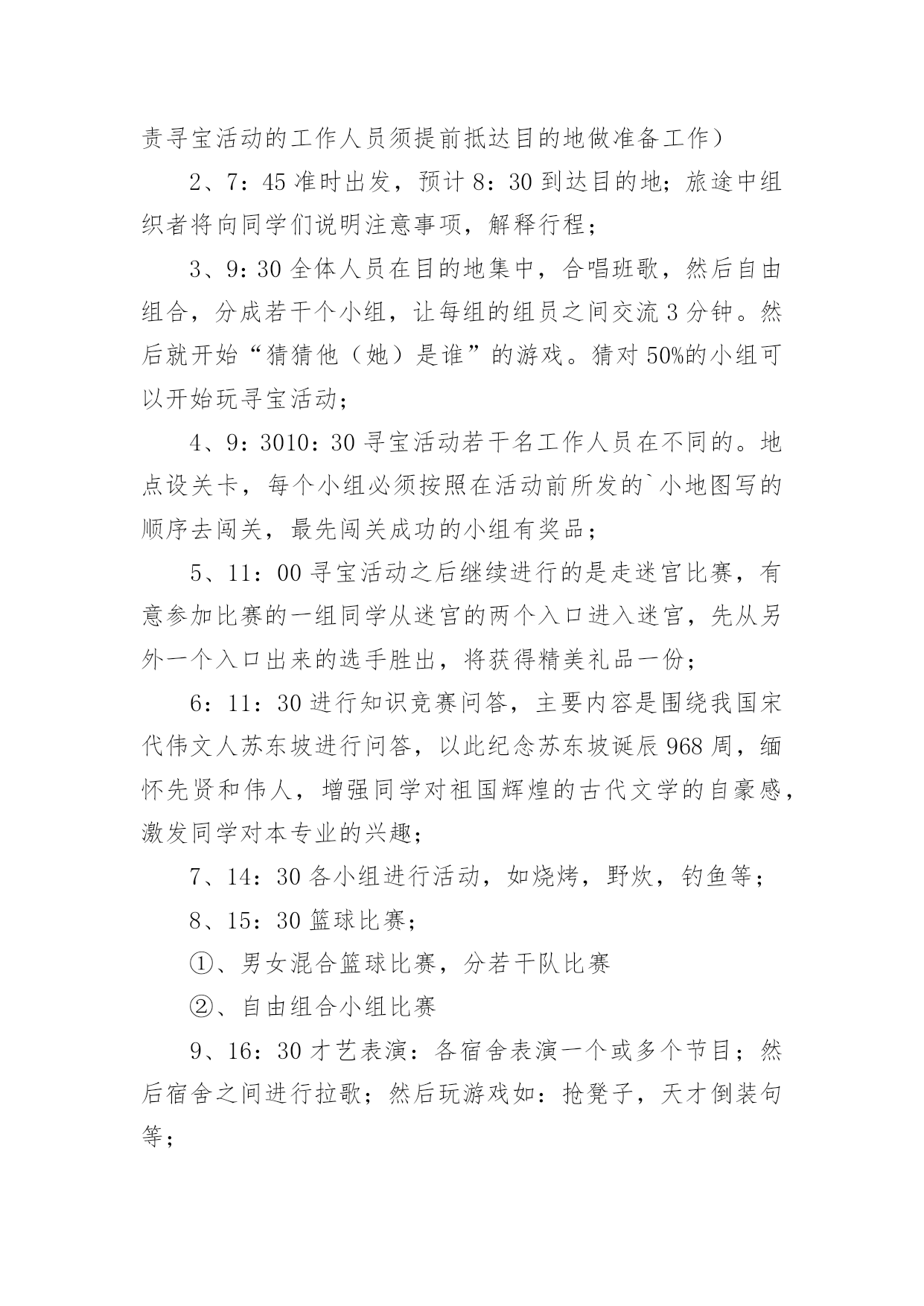 责寻宝活动的工作人员须提前抵达目的地做准备工作）

2、7：45 准时出发，预计 8：30 到达目的地；旅途中组织者将向同学们说明注意事项，解释行程；

3、9：30 全体人员在目的地集中，合唱班歌，然后自由组合，分成若干个小组，让每组的组员之间交流 3 分钟。然后就开始“猜猜他（她）是谁”的游戏。猜对 50%的小组可以开始玩寻宝活动；

4、9：3010：30 寻宝活动若干名工作人员在不同的。地点设关卡，每个小组必须按照在活动前所发的`小地图写的顺序去闯关，最先闯关成功的小组有奖品；

5、11：00 寻宝活动之后继续进行的是走迷宫比赛，有意参加比赛的一组同学从迷宫的两个入口进入迷宫，先从另外一个入口出来的选手胜出，将获得精美礼品一份；

6：11：30 进行知识竞赛问答，主要内容是围绕我国宋代伟文人苏东坡进行问答，以此纪念苏东坡诞辰 968 周，缅怀先贤和伟人，增强同学对祖国辉煌的古代文学的自豪感，激发同学对本专业的兴趣；

7、14：30 各小组进行活动，如烧烤，野炊，钓鱼等；

8、15：30 篮球比赛；

①、男女混合篮球比赛，分若干队比赛

②、自由组合小组比赛

9、16：30 才艺表演：各宿舍表演一个或多个节目；然后宿舍之间进行拉歌；然后玩游戏如：抢凳子，天才倒装句等；